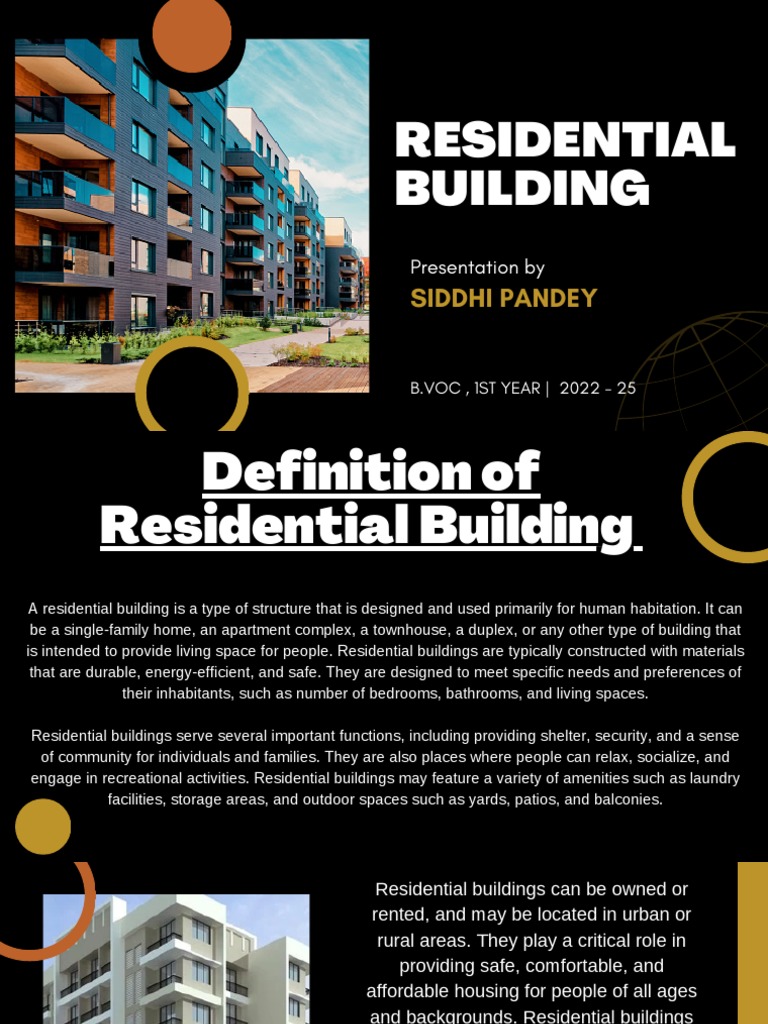 RESIDENTIAL BUILDING

Presentation by
SIDDHI PANDEY

B.VOC , 1ST YEAR | 2022 - 25

Definition of Residential Building

A residential building is a type of structure that is designed and used primarily for human habitation. It can be a single-family home, an apartment complex, a townhouse, a duplex, or any other type of building that is intended to provide living space for people. Residential buildings are typically constructed with materials that are durable, energy-efficient, and safe. They are designed to meet specific needs and preferences of their inhabitants, such as number of bedrooms, bathrooms, and living spaces.

Residential buildings serve several important functions, including providing shelter, security, and a sense of community for individuals and families. They are also places where people can relax, socialize, and engage in recreational activities. Residential buildings may feature a variety of amenities such as laundry facilities, storage areas, and outdoor spaces such as yards, patios, and balconies.

Residential buildings can be owned or rented, and may be located in urban or rural areas. They play a critical role in providing safe, comfortable, and affordable housing for people of all ages and backgrounds. Residential buildings